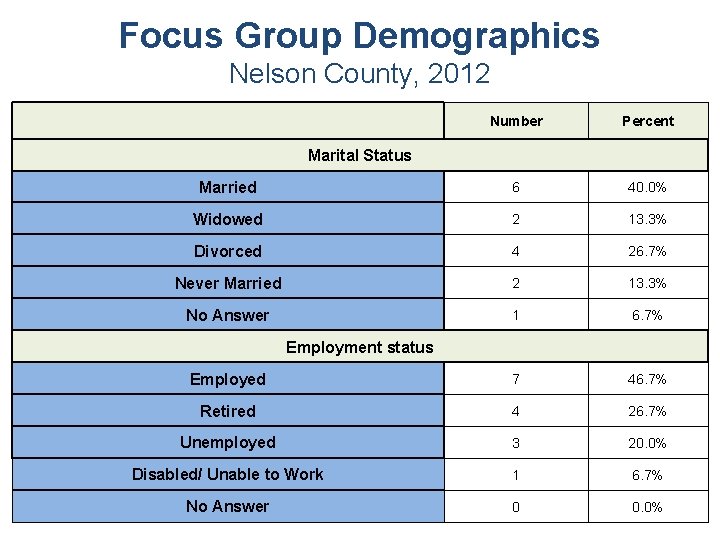 Focus Group Demographics
Nelson County, 2012

| | Number | Percent |
|---|---|---|
| Marital Status | | |
| Married | 6 | 40.0% |
| Widowed | 2 | 13.3% |
| Divorced | 4 | 26.7% |
| Never Married | 2 | 13.3% |
| No Answer | 1 | 6.7% |
| Employment status | | |
| Employed | 7 | 46.7% |
| Retired | 4 | 26.7% |
| Unemployed | 3 | 20.0% |
| Disabled/ Unable to Work | 1 | 6.7% |
| No Answer | 0 | 0.0% |